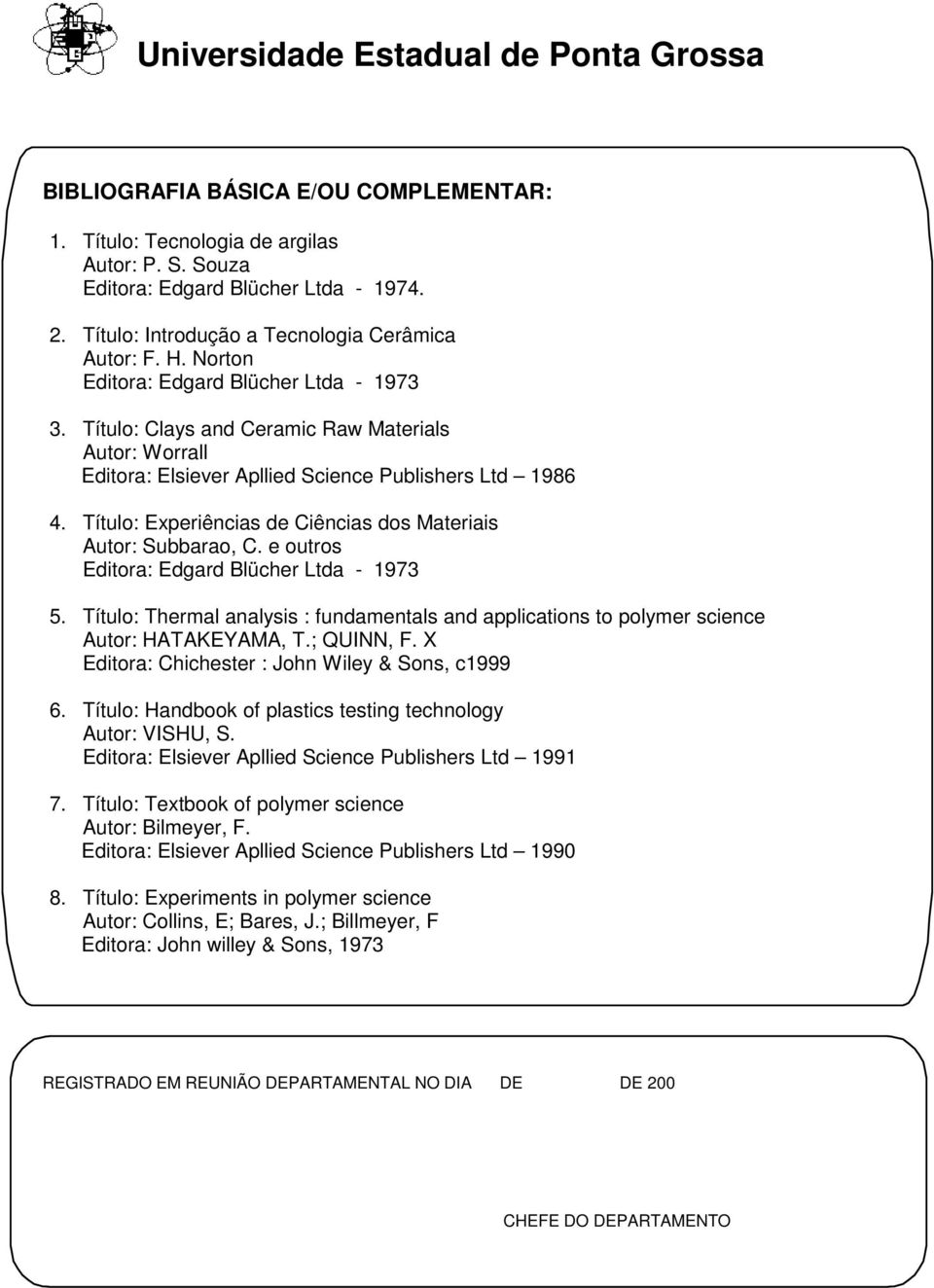 Universidade Estadual de Ponta Grossa

BIBLIOGRAFIA BÁSICA E/OU COMPLEMENTAR:

1. Título: Tecnologia de argilas
Autor: P. S. Souza
Editora: Edgard Blücher Ltda - 1974.

2. Título: Introdução a Tecnologia Cerâmica
Autor: F. H. Norton
Editora: Edgard Blücher Ltda - 1973

3. Título: Clays and Ceramic Raw Materials
Autor: Worrall
Editora: Elsiever Apllied Science Publishers Ltd – 1986

4. Título: Experiências de Ciências dos Materiais
Autor: Subbarao, C. e outros
Editora: Edgard Blücher Ltda - 1973

5. Título: Thermal analysis : fundamentals and applications to polymer science
Autor: HATAKEYAMA, T.; QUINN, F. X
Editora: Chichester : John Wiley & Sons, c1999

6. Título: Handbook of plastics testing technology
Autor: VISHU, S.
Editora: Elsiever Apllied Science Publishers Ltd – 1991

7. Título: Textbook of polymer science
Autor: Bilmeyer, F.
Editora: Elsiever Apllied Science Publishers Ltd – 1990

8. Título: Experiments in polymer science
Autor: Collins, E; Bares, J.; Billmeyer, F
Editora: John willey & Sons, 1973

REGISTRADO EM REUNIÃO DEPARTAMENTAL NO DIA DE DE 200

CHEFE DO DEPARTAMENTO